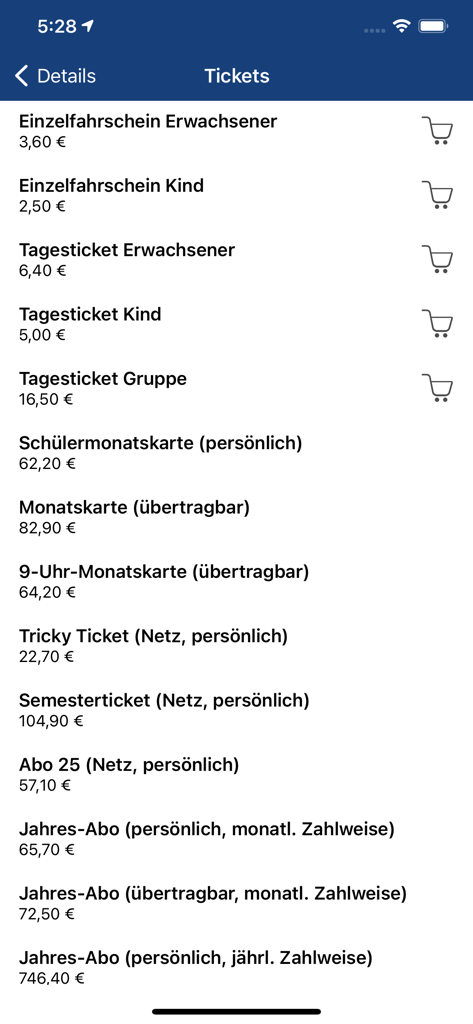 5:28

Details
Tickets

Einzelfahrschein Erwachsener
3,60 €

Einzelfahrschein Kind
2,50 €

Tagesticket Erwachsener
6,40 €

Tagesticket Kind
5,00 €

Tagesticket Gruppe
16,50 €

Schülermonatskarte (persönlich)
62,20 €

Monatskarte (übertragbar)
82,90 €

9-Uhr-Monatskarte (übertragbar)
64,20 €

Tricky Ticket (Netz, persönlich)
22,70 €

Semesterticket (Netz, persönlich)
104,90 €

Abo 25 (Netz, persönlich)
57,10 €

Jahres-Abo (persönlich, monatl. Zahlweise)
65,70 €

Jahres-Abo (übertragbar, monatl. Zahlweise)
72,50 €

Jahres-Abo (persönlich, jährl. Zahlweise)
746,40 €